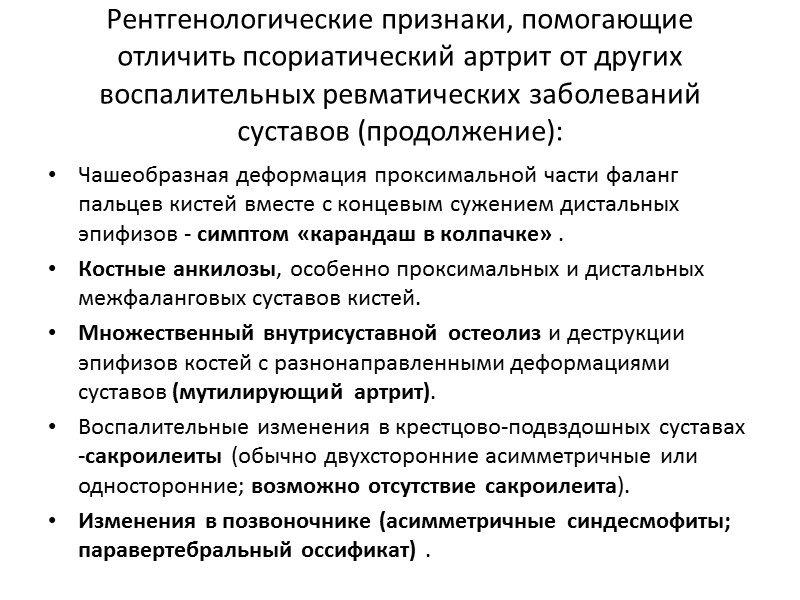 Рентгенологические признаки, помогающие отличить псориатический артрит от других воспалительных ревматических заболеваний суставов (продолжение):

• Чашеобразная деформация проксимальной части фаланг пальцев кистей вместе с концевым сужением дистальных эпифизов - симптом «карандаш в колпачке» .

• Костные анкилозы, особенно проксимальных и дистальных межфаланговых суставов кистей.

• Множественный внутрисуставной остеолиз и деструкции эпифизов костей с разнонаправленными деформациями суставов (мутилирующий артрит).

• Воспалительные изменения в крестцово-подвздошных суставах -сакроилеиты (обычно двухсторонние асимметричные или односторонние; возможно отсутствие сакроилеита).

• Изменения в позвоночнике (асимметричные синдесмофиты; паравертебральный оссификат) .